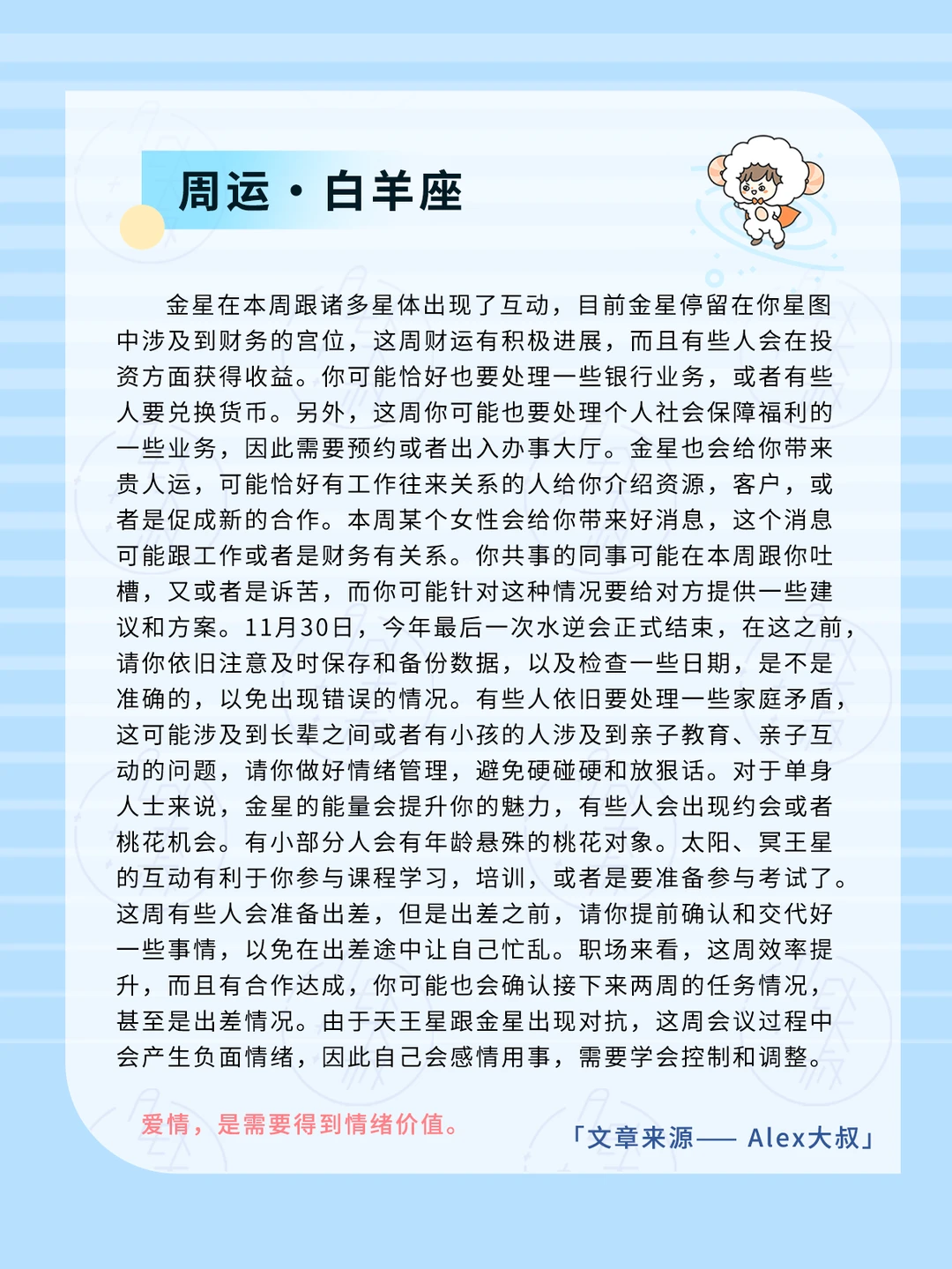 周运·白羊座

金星在本周跟诸多星体出现了互动，目前金星停留在你星图中涉及到财务的宫位，这周财运有积极进展，而且有些人会在投资方面获得收益。你可能恰好也要处理一些银行业务，或者有些人要兑换货币。另外，这周你可能也要处理个人社会保障福利的一些业务，因此需要预约或者出入办事大厅。金星也会给你带来贵人运，可能恰好有工作往来关系的人给你介绍资源，客户，或者是促成新的合作。本周某个女性会给你带来好消息，这个消息可能跟工作或者是财务有关系。你共事的同事可能在本周跟你吐槽，又或者是诉苦，而你可能针对这种情况要给对方提供一些建议和方案。11月30日，今年最后一次水逆会正式结束，在这之前，请你依旧注意及时保存和备份数据，以及检查一些日期，是不是准确的，以免出现错误的情况。有些人依旧要处理一些家庭矛盾，这可能涉及到长辈之间或者有小孩的人涉及到亲子教育、亲子互动的问题，请你做好情绪管理，避免硬碰硬和放狠话。对于单身人士来说，金星的能量会提升你的魅力，有些人会出现约会或者桃花机会。有小部分人会有年龄悬殊的桃花对象。太阳、冥王星的互动有利于你参与课程学习，培训，或者是要准备参与考试了。这周有些人会准备出差，但是出差之前，请你提前确认和交代好一些事情，以免在出差途中让自己忙乱。职场来看，这周效率提升，而且有合作达成，你可能也会确认接下来两周的任务情况，甚至是出差情况。由于天王星跟金星出现对抗，这周会议过程中会产生负面情绪，因此自己会感情用事，需要学会控制和调整。

爱情，是需要得到情绪价值。

「文章来源—— Alex大叔」